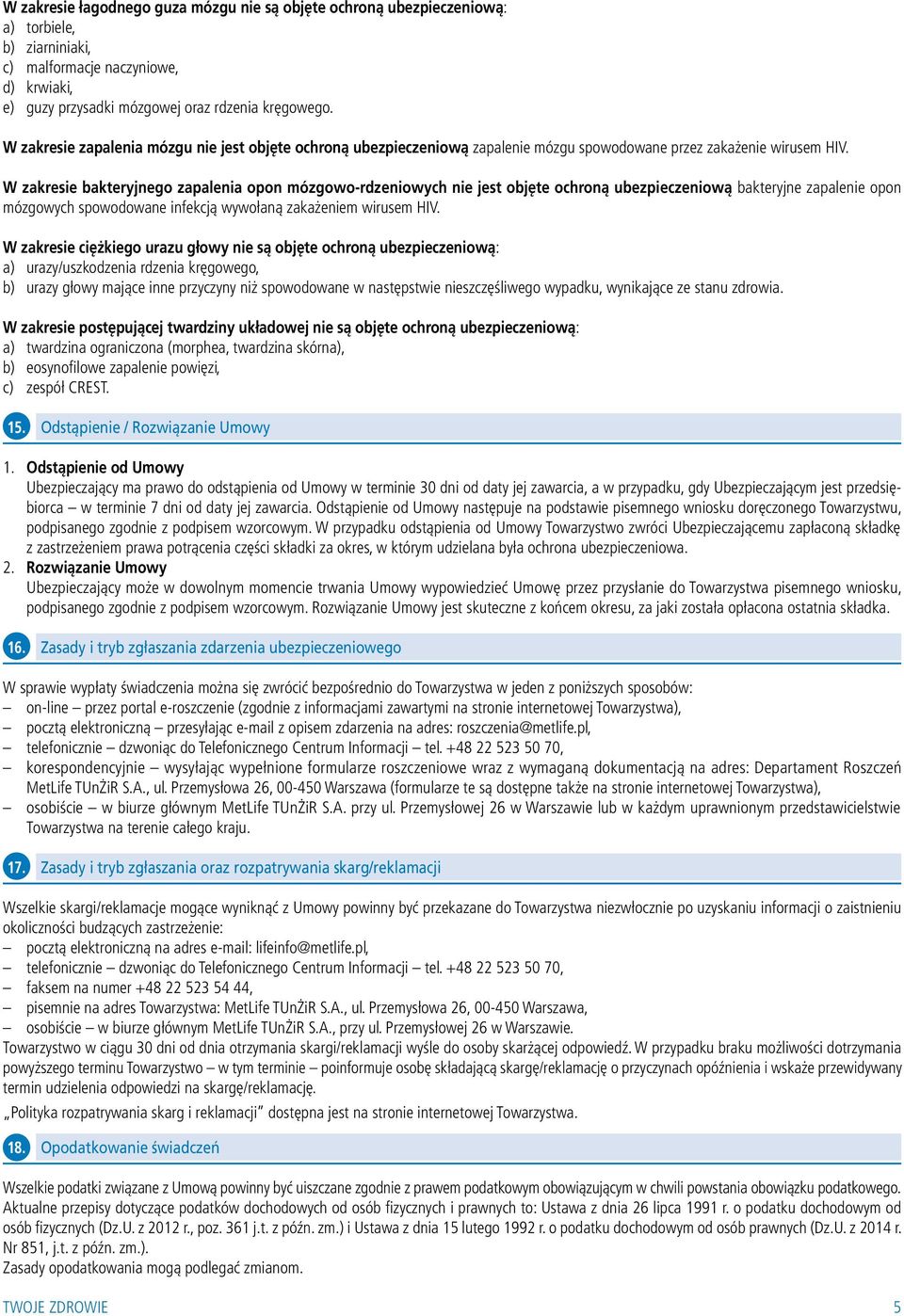 W zakresie łagodnego guza mózgu nie są objęte ochroną ubezpieczeniową:
a) torbiele,
b) ziarniniaki,
c) malformacje naczyniowe,
d) krwiaki,
e) guzy przysadki mózgowej oraz rdzenia kręgowego.

W zakresie zapalenia mózgu nie jest objęte ochroną ubezpieczeniową zapalenie mózgu spowodowane przez zakażenie wirusem HIV.

W zakresie bakteryjnego zapalenia opon mózgowo-rdzeniowych nie jest objęte ochroną ubezpieczeniową bakteryjne zapalenie opon mózgowych spowodowane infekcją wywołaną zakażeniem wirusem HIV.

W zakresie ciężkiego urazu głowy nie są objęte ochroną ubezpieczeniową:
a) urazy/uszkodzenia rdzenia kręgowego,
b) urazy głowy mające inne przyczyny niż spowodowane w następstwie nieszczęśliwego wypadku, wynikające ze stanu zdrowia.

W zakresie postępującej twardziny układowej nie są objęte ochroną ubezpieczeniową:
a) twardzina ograniczona (morphea, twardzina skórna),
b) eosynofilowe zapalenie powięzi,
c) zespół CREST.

15. Odstąpienie / Rozwiązanie Umowy

1. Odstąpienie od Umowy
Ubezpieczający ma prawo do odstąpienia od Umowy w terminie 30 dni od daty jej zawarcia, a w przypadku, gdy Ubezpieczającym jest przedsiębiorca – w terminie 7 dni od daty jej zawarcia. Odstąpienie od Umowy następuje na podstawie pisemnego wniosku doręczonego Towarzystwu, podpisanego zgodnie z podpisem wzorcowym. W przypadku odstąpienia od Umowy Towarzystwo zwróci Ubezpieczającemu zapłaconą składkę z zastrzeżeniem prawa potrącenia części składki za okres, w którym udzielana była ochrona ubezpieczeniowa.
2. Rozwiązanie Umowy
Ubezpieczający może w dowolnym momencie trwania Umowy wypowiedzieć Umowę przez przysłanie do Towarzystwa pisemnego wniosku, podpisanego zgodnie z podpisem wzorcowym. Rozwiązanie Umowy jest skuteczne z końcem okresu, za jaki została opłacona ostatnia składka.

16. Zasady i tryb zgłaszania zdarzenia ubezpieczeniowego

W sprawie wypłaty świadczenia można się zwrócić bezpośrednio do Towarzystwa w jeden z poniższych sposobów:
– on-line – przez portal e-roszczenie (zgodnie z informacjami zawartymi na stronie internetowej Towarzystwa),
– pocztą elektroniczną – przesyłając e-mail z opisem zdarzenia na adres: roszczenia@metlife.pl,
– telefonicznie – dzwoniąc do Telefonicznego Centrum Informacji – tel. +48 22 523 50 70,
– korespondencyjnie – wysyłając wypełnione formularze roszczeniowe wraz z wymaganą dokumentacją na adres: Departament Roszczeń MetLife TUnŻiR S.A., ul. Przemysłowa 26, 00-450 Warszawa (formularze te są dostępne także na stronie internetowej Towarzystwa),
– osobiście – w biurze głównym MetLife TUnŻiR S.A. przy ul. Przemysłowej 26 w Warszawie lub w każdym uprawnionym przedstawicielstwie Towarzystwa na terenie całego kraju.

17. Zasady i tryb zgłaszania oraz rozpatrywania skarg/reklamacji

Wszelkie skargi/reklamacje mogące wyniknąć z Umowy powinny być przekazane do Towarzystwa niezwłocznie po uzyskaniu informacji o zaistnieniu okoliczności budzących zastrzeżenie:
– pocztą elektroniczną na adres e-mail: lifeinfo@metlife.pl,
– telefonicznie – dzwoniąc do Telefonicznego Centrum Informacji – tel. +48 22 523 50 70,
– faksem na numer +48 22 523 54 44,
– pisemnie na adres Towarzystwa: MetLife TUnŻiR S.A., ul. Przemysłowa 26, 00-450 Warszawa,
– osobiście – w biurze głównym MetLife TUnŻiR S.A., przy ul. Przemysłowej 26 w Warszawie.
Towarzystwo w ciągu 30 dni od dnia otrzymania skargi/reklamacji wyśle do osoby skarżącej odpowiedź. W przypadku braku możliwości dotrzymania powyższego terminu Towarzystwo – w tym terminie – poinformuje osobę składającą skargę/reklamację o przyczynach opóźnienia i wskaże przewidywany termin udzielenia odpowiedzi na skargę/reklamację.
„Polityka rozpatrywania skarg i reklamacji” dostępna jest na stronie internetowej Towarzystwa.

18. Opodatkowanie świadczeń

Wszelkie podatki związane z Umową powinny być uiszczane zgodnie z prawem podatkowym obowiązującym w chwili powstania obowiązku podatkowego. Aktualne przepisy dotyczące podatków dochodowych od osób fizycznych i prawnych to: Ustawa z dnia 26 lipca 1991 r. o podatku dochodowym od osób fizycznych (Dz.U. z 2012 r., poz. 361 j.t. z późn. zm.) i Ustawa z dnia 15 lutego 1992 r. o podatku dochodowym od osób prawnych (Dz.U. z 2014 r. Nr 851, j.t. z późn. zm.).
Zasady opodatkowania mogą podlegać zmianom.

TWOJE ZDROWIE 5